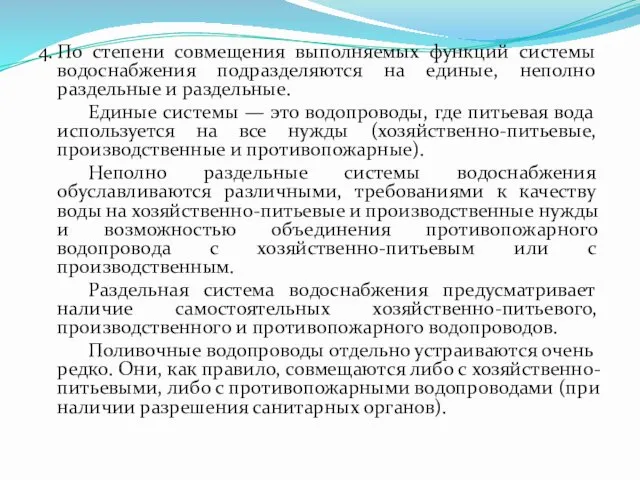 4. По степени совмещения выполняемых функций системы водоснабжения подразделяются на единые, неполно раздельные и раздельные.

Единые системы — это водопроводы, где питьевая вода используется на все нужды (хозяйственно-питьевые, производственные и противопожарные).

Неполно раздельные системы водоснабжения обуславливаются различными, требованиями к качеству воды на хозяйственно-питьевые и производственные нужды и возможностью объединения противопожарного водопровода с хозяйственно-питьевым или с производственным.

Раздельная система водоснабжения предусматривает наличие самостоятельных хозяйственно-питьевого, производственного и противопожарного водопроводов.

Поливочные водопроводы отдельно устраиваются очень редко. Они, как правило, совмещаются либо с хозяйственно-питьевыми, либо с противопожарными водопроводами (при наличии разрешения санитарных органов).